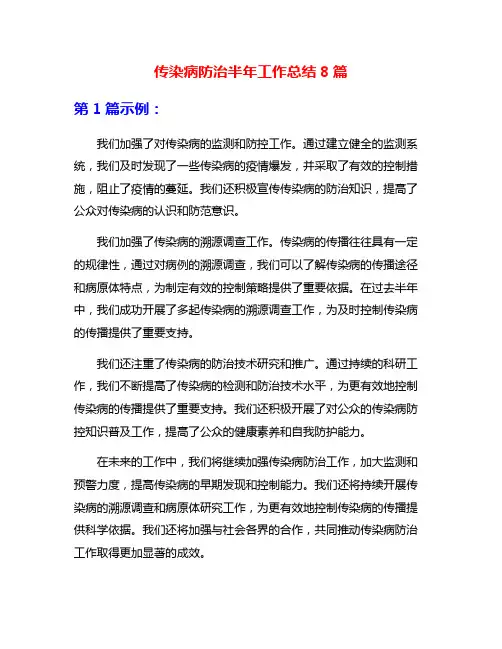 传染病防治半年工作总结 8 篇

第 1 篇示例：

我们加强了对传染病的监测和防控工作。通过建立健全的监测系统，我们及时发现了一些传染病的疫情爆发，并采取了有效的控制措施，阻止了疫情的蔓延。我们还积极宣传传染病的防治知识，提高了公众对传染病的认识和防范意识。

我们加强了传染病的溯源调查工作。传染病的传播往往具有一定的规律性，通过对病例的溯源调查，我们可以了解传染病的传播途径和病原体特点，为制定有效的控制策略提供了重要依据。在过去半年中，我们成功开展了多起传染病的溯源调查工作，为及时控制传染病的传播提供了重要支持。

我们还注重了传染病的防治技术研究和推广。通过持续的科研工作，我们不断提高了传染病的检测和防治技术水平，为更有效地控制传染病的传播提供了重要支持。我们还积极开展了对公众的传染病防控知识普及工作，提高了公众的健康素养和自我防护能力。

在未来的工作中，我们将继续加强传染病防治工作，加大监测和预警力度，提高传染病的早期发现和控制能力。我们还将持续开展传染病的溯源调查和病原体研究工作，为更有效地控制传染病的传播提供科学依据。我们还将加强与社会各界的合作，共同推动传染病防治工作取得更加显著的成效。